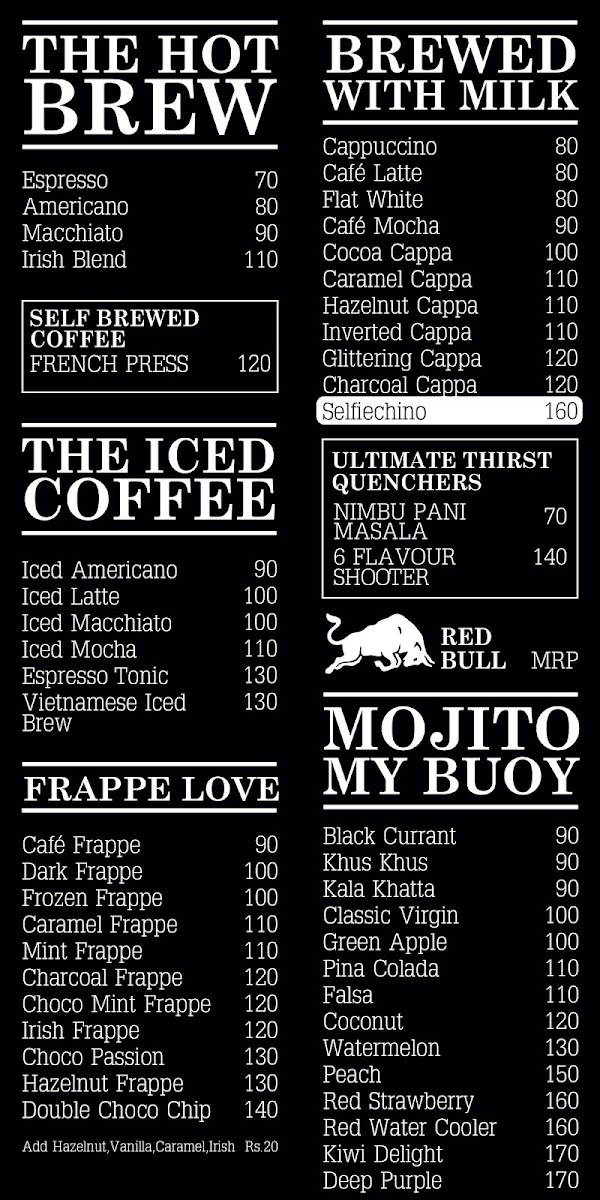 THE HOT BREW

Espresso 70
Americano 80
Macchiato 90
Irish Blend 110

SELF BREWED COFFEE
FRENCH PRESS 120

THE ICED COFFEE

Iced Americano 90
Iced Latte 100
Iced Macchiato 100
Iced Mocha 110
Espresso Tonic 130
Vietnamese Iced Brew 130

FRAPPE LOVE

Café Frappe 90
Dark Frappe 100
Frozen Frappe 100
Caramel Frappe 110
Mint Frappe 110
Charcoal Frappe 120
Choco Mint Frappe 120
Irish Frappe 120
Choco Passion 130
Hazelnut Frappe 130
Double Choco Chip 140

Add Hazelnut,Vanilla,Caramel,Irish Rs.20

BREWED WITH MILK

Cappuccino 80
Café Latte 80
Flat White 80
Café Mocha 90
Cocoa Cappa 100
Caramel Cappa 110
Hazelnut Cappa 110
Inverted Cappa 110
Glittering Cappa 120
Charcoal Cappa 120
Selfiechino 160

ULTIMATE THIRST QUENCHERS
NIMBU PANI MASALA 70
6 FLAVOUR SHOOTER 140

RED BULL MRP

MOJITO MY BUOY

Black Currant 90
Khus Khus 90
Kala Khatta 90
Classic Virgin 100
Green Apple 100
Pina Colada 110
Falsa 110
Coconut 120
Watermelon 130
Peach 150
Red Strawberry 160
Red Water Cooler 160
Kiwi Delight 170
Deep Purple 170